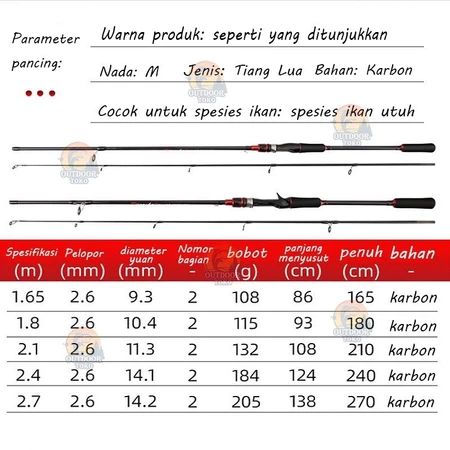 Parameter pancing:

Warna produk: seperti yang ditunjukkan

Nada: M Jenis: Tiang Lua Bahan: Karbon

Cocok untuk spesies ikan: spesies ikan utuh

OUTDOOR TOKO

| Spesifikasi (m) | Pelopor (mm) | diameter yuan (mm) | Nomor bagian - | bobot (g) | panjang menyusut (cm) | penuh (cm) | bahan - |
|---|---|---|---|---|---|---|---|
| 1.65 | 2.6 | 9.3 | 2 | 108 | 86 | 165 | karbon |
| 1.8 | 2.6 | 10.4 | 2 | 115 | 93 | 180 | karbon |
| 2.1 | 2.6 | 11.3 | 2 | 132 | 108 | 210 | karbon |
| 2.4 | 2.6 | 14.1 | 2 | 184 | 124 | 240 | karbon |
| 2.7 | 2.6 | 14.2 | 2 | 205 | 138 | 270 | karbon |